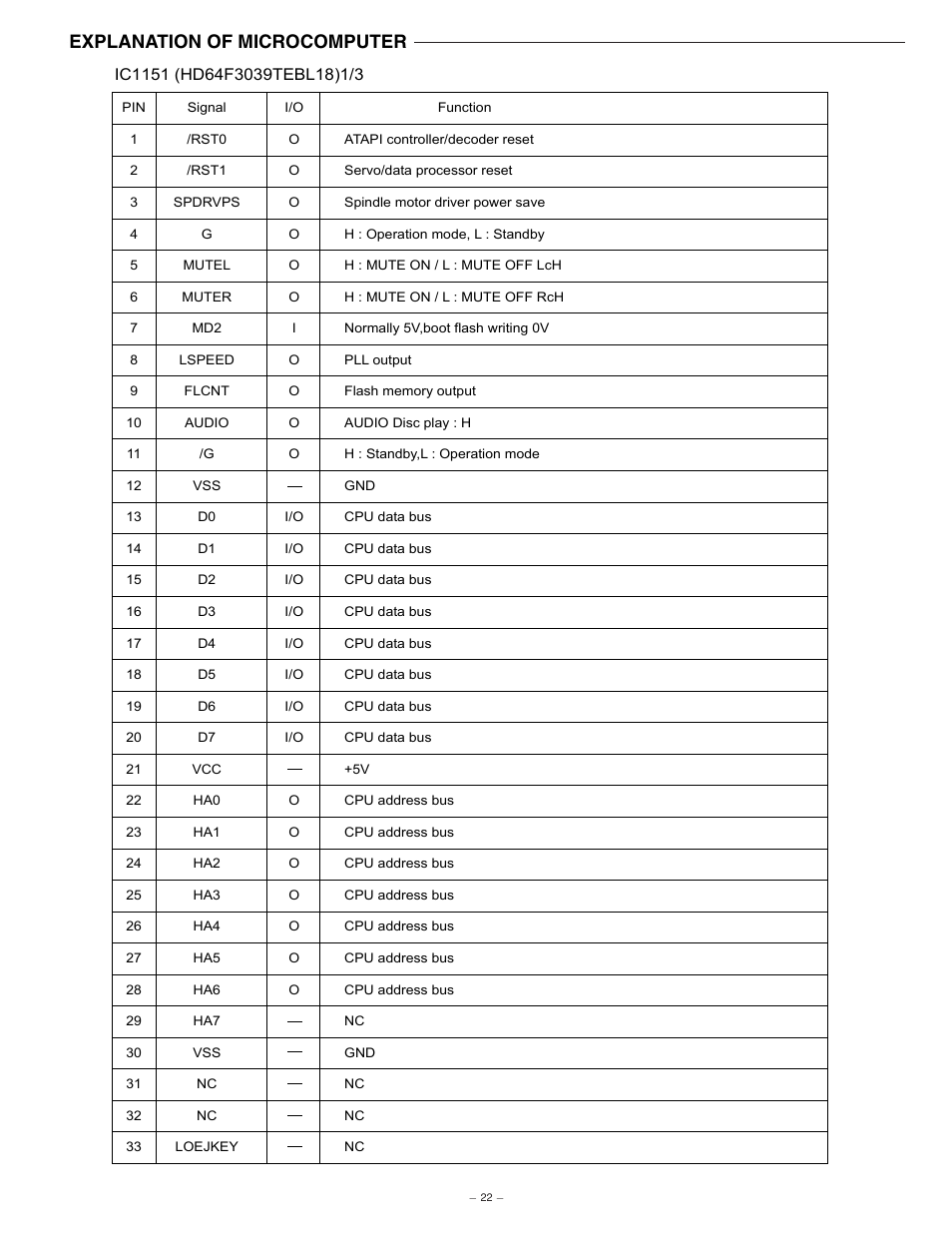 EXPLANATION OF MICROCOMPUTER

IC1151 (HD64F3039TEBL18)1/3

| PIN | Signal | I/O | Function |
|---|---|---|---|
| 1 | /RST0 | O | ATAPI controller/decoder reset |
| 2 | /RST1 | O | Servo/data processor reset |
| 3 | SPDRVPS | O | Spindle motor driver power save |
| 4 | G | O | H : Operation mode, L : Standby |
| 5 | MUTEL | O | H : MUTE ON / L : MUTE OFF LcH |
| 6 | MUTER | O | H : MUTE ON / L : MUTE OFF RcH |
| 7 | MD2 | I | Normally 5V,boot flash writing 0V |
| 8 | LSPEED | O | PLL output |
| 9 | FLCNT | O | Flash memory output |
| 10 | AUDIO | O | AUDIO Disc play : H |
| 11 | /G | O | H : Standby,L : Operation mode |
| 12 | VSS | — | GND |
| 13 | D0 | I/O | CPU data bus |
| 14 | D1 | I/O | CPU data bus |
| 15 | D2 | I/O | CPU data bus |
| 16 | D3 | I/O | CPU data bus |
| 17 | D4 | I/O | CPU data bus |
| 18 | D5 | I/O | CPU data bus |
| 19 | D6 | I/O | CPU data bus |
| 20 | D7 | I/O | CPU data bus |
| 21 | VCC | — | +5V |
| 22 | HA0 | O | CPU address bus |
| 23 | HA1 | O | CPU address bus |
| 24 | HA2 | O | CPU address bus |
| 25 | HA3 | O | CPU address bus |
| 26 | HA4 | O | CPU address bus |
| 27 | HA5 | O | CPU address bus |
| 28 | HA6 | O | CPU address bus |
| 29 | HA7 | — | NC |
| 30 | VSS | — | GND |
| 31 | NC | — | NC |
| 32 | NC | — | NC |
| 33 | LOEJKEY | — | NC |

– 22 –